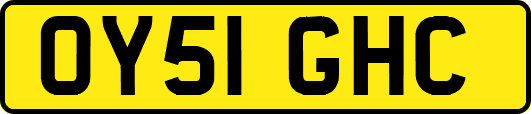 OY51 GHC